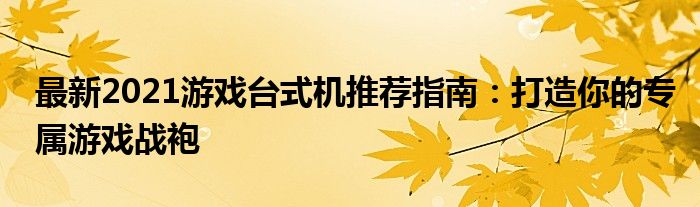 最新2021游戏台式机推荐指南：打造你的专属游戏战袍